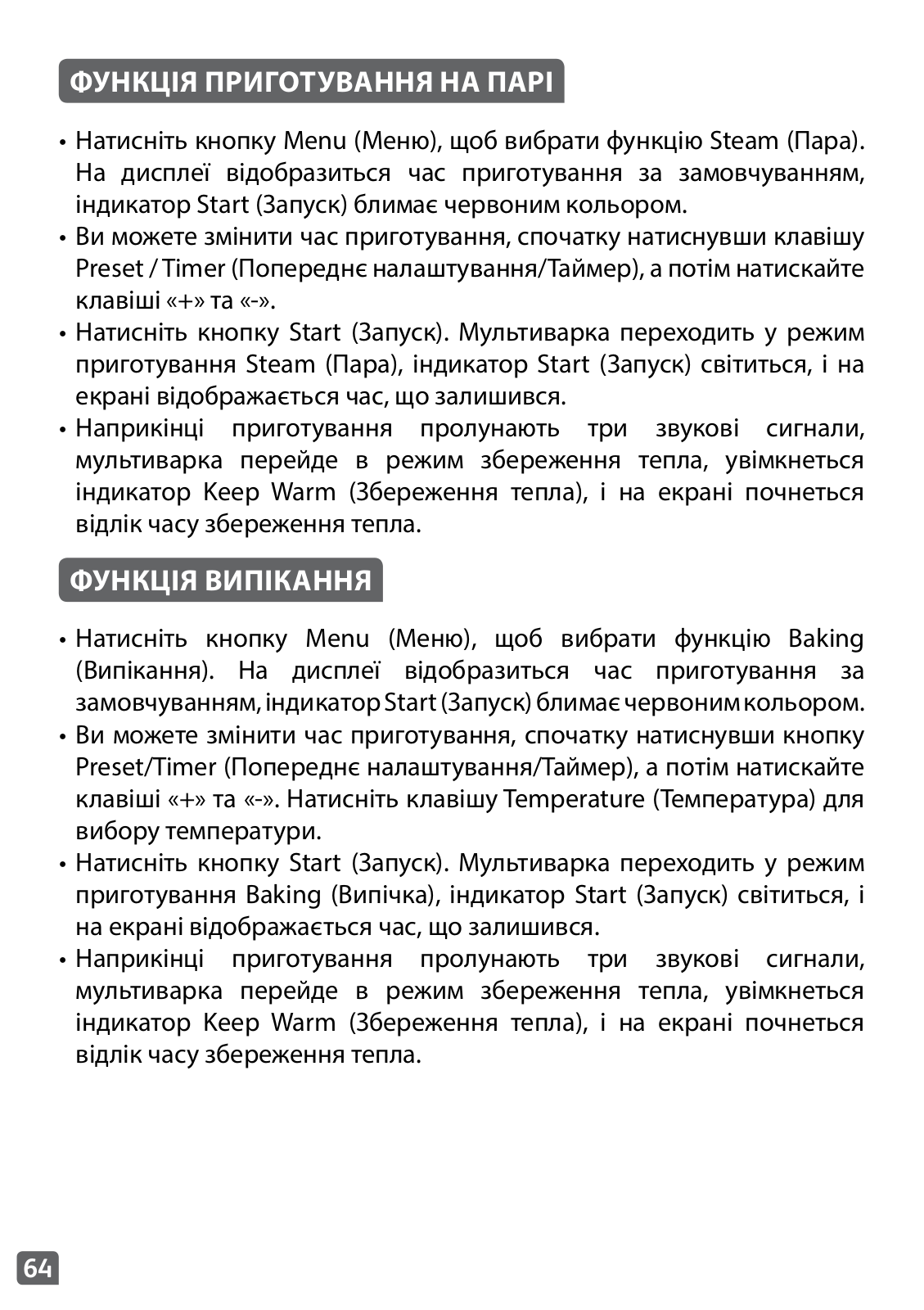 ФУНКЦІЯ ПРИГОТУВАННЯ НА ПАРІ

• Натисніть кнопку Menu (Меню), щоб вибрати функцію Steam (Пара). На дисплеї відобразиться час приготування за замовчуванням, індикатор Start (Запуск) блимає червоним кольором.
• Ви можете змінити час приготування, спочатку натиснувши клавішу Preset / Timer (Попереднє налаштування/Таймер), а потім натискайте клавіші «+» та «-».
• Натисніть кнопку Start (Запуск). Мультиварка переходить у режим приготування Steam (Пара), індикатор Start (Запуск) світиться, і на екрані відображається час, що залишився.
• Наприкінці приготування пролунають три звукові сигнали, мультиварка перейде в режим збереження тепла, увімкнеться індикатор Keep Warm (Збереження тепла), і на екрані почнеться відлік часу збереження тепла.

ФУНКЦІЯ ВИПІКАННЯ

• Натисніть кнопку Menu (Меню), щоб вибрати функцію Baking (Випікання). На дисплеї відобразиться час приготування за замовчуванням, індикатор Start (Запуск) блимає червоним кольором.
• Ви можете змінити час приготування, спочатку натиснувши кнопку Preset/Timer (Попереднє налаштування/Таймер), а потім натискайте клавіші «+» та «-». Натисніть клавішу Temperature (Температура) для вибору температури.
• Натисніть кнопку Start (Запуск). Мультиварка переходить у режим приготування Baking (Випічка), індикатор Start (Запуск) світиться, і на екрані відображається час, що залишився.
• Наприкінці приготування пролунають три звукові сигнали, мультиварка перейде в режим збереження тепла, увімкнеться індикатор Keep Warm (Збереження тепла), і на екрані почнеться відлік часу збереження тепла.

64